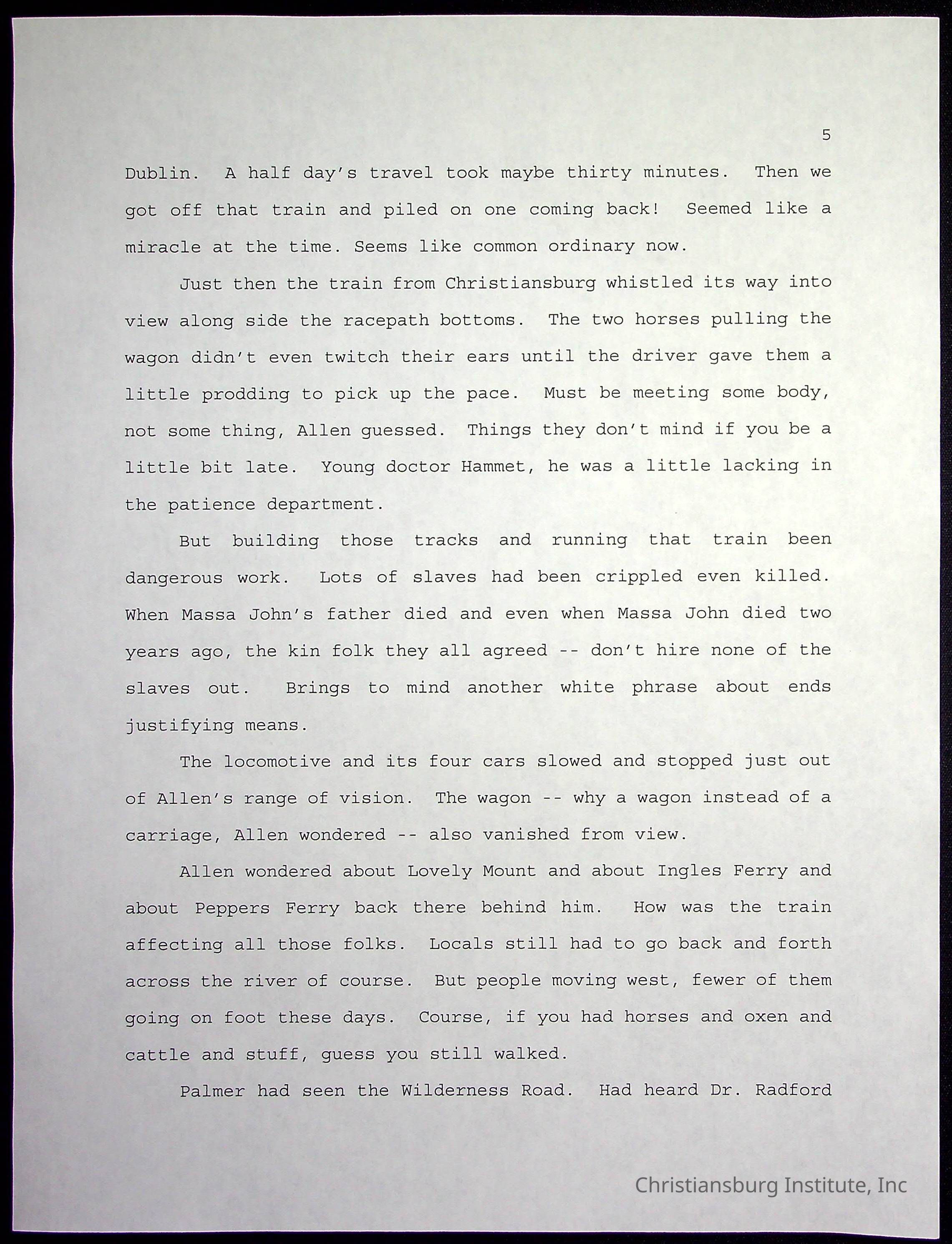 5

Dublin. A half day's travel took maybe thirty minutes. Then we got off that train and piled on one coming back! Seemed like a miracle at the time. Seems like common ordinary now.

Just then the train from Christiansburg whistled its way into view along side the racepath bottoms. The two horses pulling the wagon didn't even twitch their ears until the driver gave them a little prodding to pick up the pace. Must be meeting some body, not some thing, Allen guessed. Things they don't mind if you be a little bit late. Young doctor Hammet, he was a little lacking in the patience department.

But building those tracks and running that train been dangerous work. Lots of slaves had been crippled even killed. When Massa John's father died and even when Massa John died two years ago, the kin folk they all agreed -- don't hire none of the slaves out. Brings to mind another white phrase about ends justifying means.

The locomotive and its four cars slowed and stopped just out of Allen's range of vision. The wagon -- why a wagon instead of a carriage, Allen wondered -- also vanished from view.

Allen wondered about Lovely Mount and about Ingles Ferry and about Peppers Ferry back there behind him. How was the train affecting all those folks. Locals still had to go back and forth across the river of course. But people moving west, fewer of them going on foot these days. Course, if you had horses and oxen and cattle and stuff, guess you still walked.

Palmer had seen the Wilderness Road. Had heard Dr. Radford

Christiansburg Institute, Inc